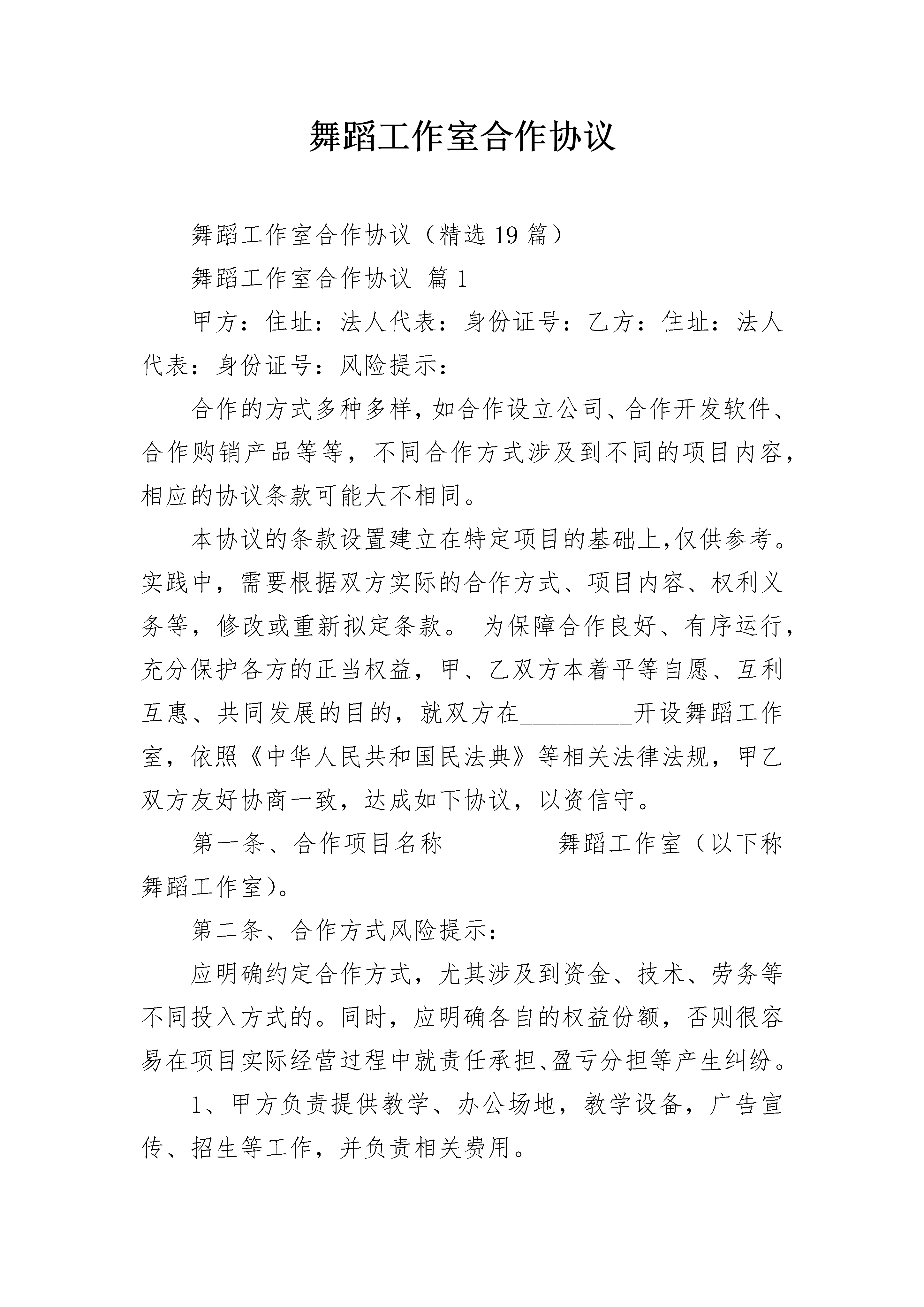 舞蹈工作室合作协议

舞蹈工作室合作协议（精选19篇）

舞蹈工作室合作协议 篇1

甲方：住址：法人代表：身份证号：乙方：住址：法人代表：身份证号：风险提示：

合作的方式多种多样，如合作设立公司、合作开发软件、合作购销产品等等，不同合作方式涉及到不同的项目内容，相应的协议条款可能大不相同。

本协议的条款设置建立在特定项目的基础上，仅供参考。实践中，需要根据双方实际的合作方式、项目内容、权利义务等，修改或重新拟定条款。 为保障合作良好、有序运行，充分保护各方的正当权益，甲、乙双方本着平等自愿、互利互惠、共同发展的目的，就双方在_________开设舞蹈工作室，依照《中华人民共和国民法典》等相关法律法规，甲乙双方友好协商一致，达成如下协议，以资信守。

第一条、合作项目名称_________舞蹈工作室（以下称舞蹈工作室）。

第二条、合作方式风险提示：

应明确约定合作方式，尤其涉及到资金、技术、劳务等不同投入方式的。同时，应明确各自的权益份额，否则很容易在项目实际经营过程中就责任承担、盈亏分担等产生纠纷。

1、甲方负责提供教学、办公场地，教学设备，广告宣传、招生等工作，并负责相关费用。